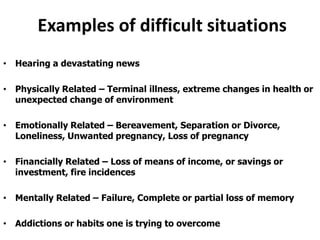 Examples of difficult situations

• Hearing a devastating news

• Physically Related – Terminal illness, extreme changes in health or unexpected change of environment

• Emotionally Related – Bereavement, Separation or Divorce, Loneliness, Unwanted pregnancy, Loss of pregnancy

• Financially Related – Loss of means of income, or savings or investment, fire incidences

• Mentally Related – Failure, Complete or partial loss of memory

• Addictions or habits one is trying to overcome